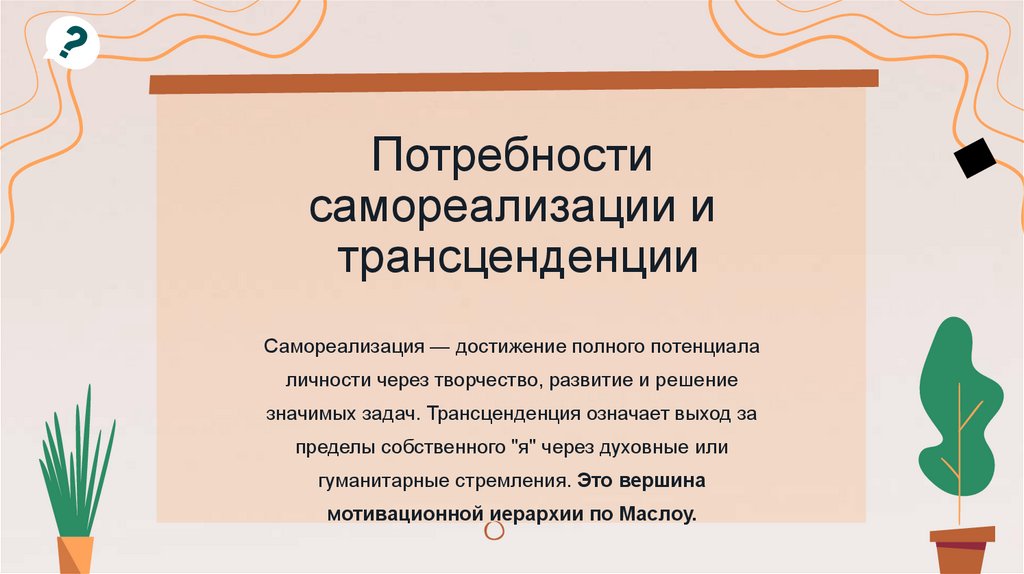 ?

Потребности самореализации и трансценденции

Самореализация — достижение полного потенциала личности через творчество, развитие и решение значимых задач. Трансценденция означает выход за пределы собственного "я" через духовные или гуманитарные стремления. Это вершина мотивационной иерархии по Маслоу.